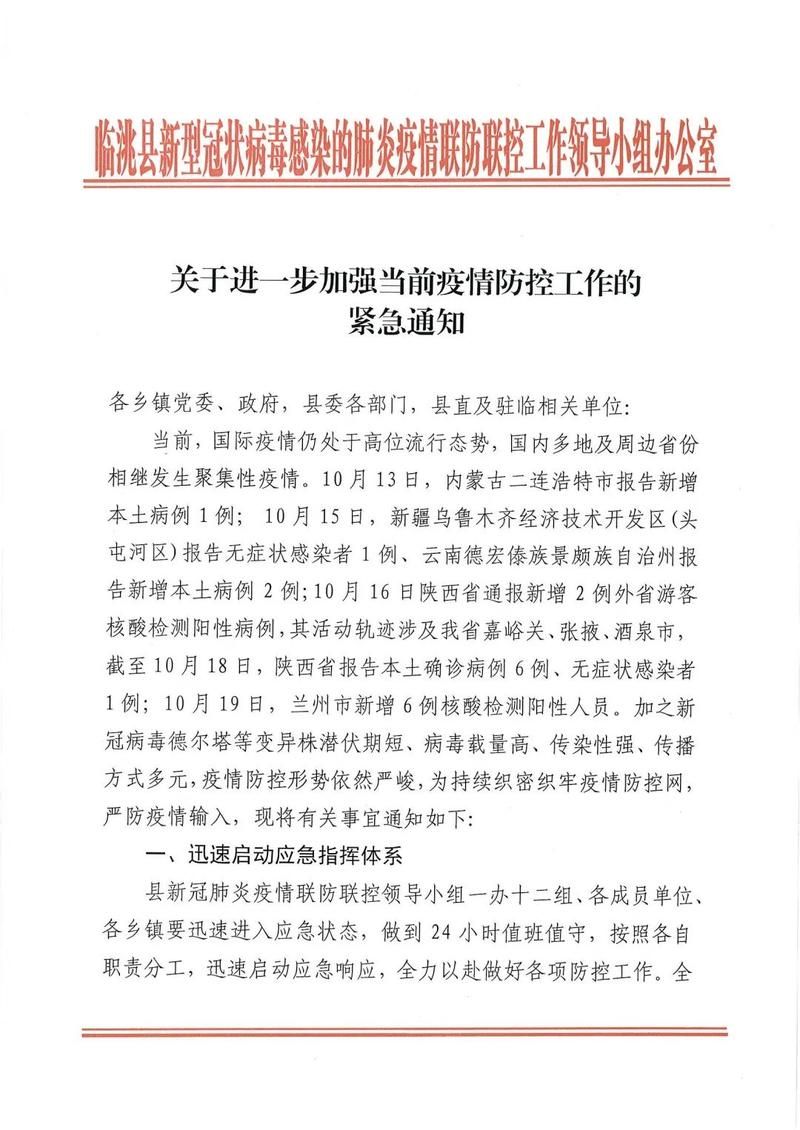 临洮县新型冠状病毒感染的肺炎疫情联防联控工作领导小组办公室

关于进一步加强当前疫情防控工作的
紧急通知

各乡镇党委、政府，县委各部门，县直及驻临相关单位：

当前，国际疫情仍处于高位流行态势，国内多地及周边省份相继发生聚集性疫情。10月13日，内蒙古二连浩特市报告新增本土病例1例；10月15日，新疆乌鲁木齐经济技术开发区（头屯河区）报告无症状感染者1例、云南德宏傣族景颇族自治州报告新增本土病例2例；10月16日陕西省通报新增2例外省游客核酸检测阳性病例，其活动轨迹涉及我省嘉峪关、张掖、酒泉市，截至10月18日，陕西省报告本土确诊病例6例、无症状感染者1例；10月19日，兰州市新增6例核酸检测阳性人员。加之新冠病毒德尔塔等变异株潜伏期短、病毒载量高、传染性强、传播方式多元，疫情防控形势依然严峻，为持续织密织牢疫情防控网，严防疫情输入，现将有关事宜通知如下：

一、迅速启动应急指挥体系

县新冠肺炎疫情联防联控领导小组一办十二组、各成员单位、各乡镇要迅速进入应急状态，做到24小时值班值守，按照各自职责分工，迅速启动应急响应，全力以赴做好各项防控工作。全